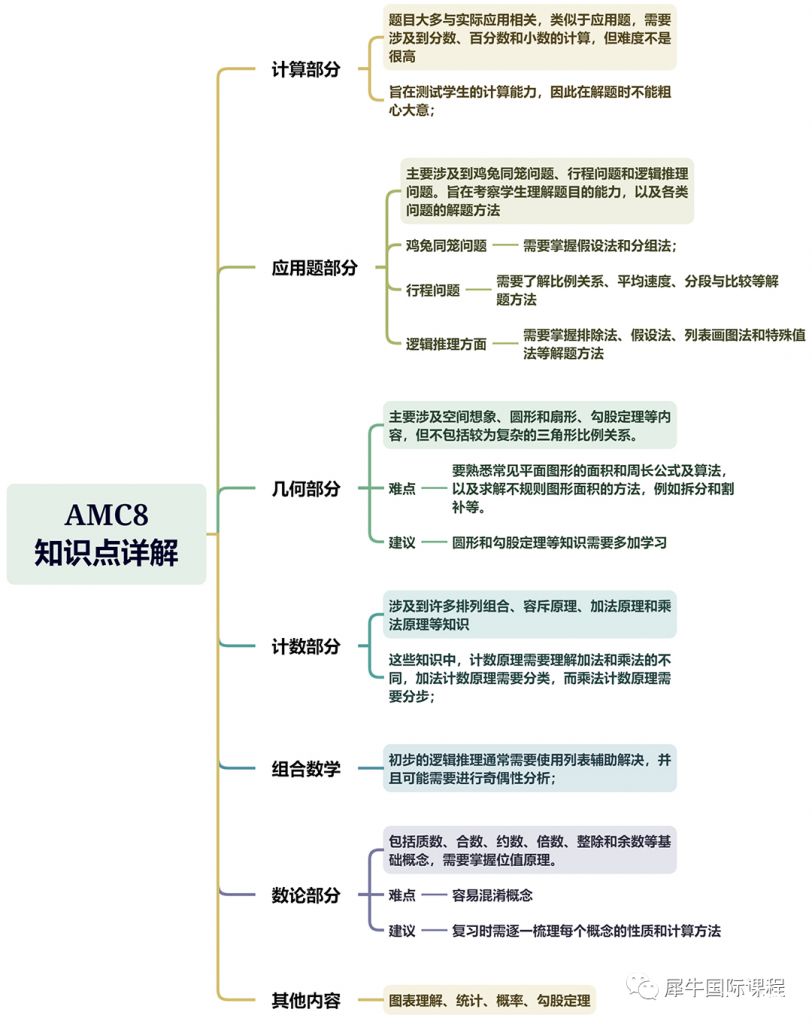 AMC8
知识点详解

计算部分

题目大多与实际应用相关，类似于应用题，需要涉及到分数、百分数和小数的计算，但难度不是很高

旨在测试学生的计算能力，因此在解题时不能粗心大意；

应用题部分

主要涉及到鸡兔同笼问题、行程问题和逻辑推理问题。旨在考察学生理解题目的能力，以及各类问题的解题方法

鸡兔同笼问题 需要掌握假设法和分组法；

行程问题 需要了解比例关系、平均速度、分段与比较等解题方法

逻辑推理方面 需要掌握排除法、假设法、列表画图法和特殊值法等解题方法

几何部分

主要涉及空间想象、圆形和扇形、勾股定理等内容，但不包括较为复杂的三角形比例关系。

难点 要熟悉常见平面图形的面积和周长公式及算法，以及求解不规则图形面积的方法，例如拆分和割补等。

建议 圆形和勾股定理等知识需要多加学习

计数部分

涉及到许多排列组合、容斥原理、加法原理和乘法原理等知识

这些知识中，计数原理需要理解加法和乘法的不同，加法计数原理需要分类，而乘法计数原理需要分步；

组合数学

初步的逻辑推理通常需要使用列表辅助解决，并且可能需要进行奇偶性分析；

数论部分

包括质数、合数、约数、倍数、整除和余数等基础概念，需要掌握位值原理。

难点 容易混淆概念

建议 复习时需逐一梳理每个概念的性质和计算方法

其他内容

图表理解、统计、概率、勾股定理

犀牛国际课程